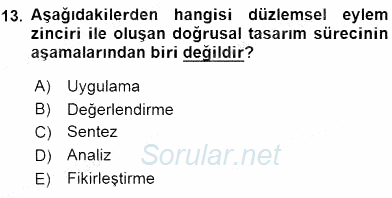 13. Aşağıdakilerden hangisi düzlemsel eylem zinciri ile oluşan doğrusal tasarım sürecinin aşamalarından biri değildir?

A) Uygulama
B) Değerlendirme
C) Sentez
D) Analiz
E) Fikirleştirme

Sorular.net